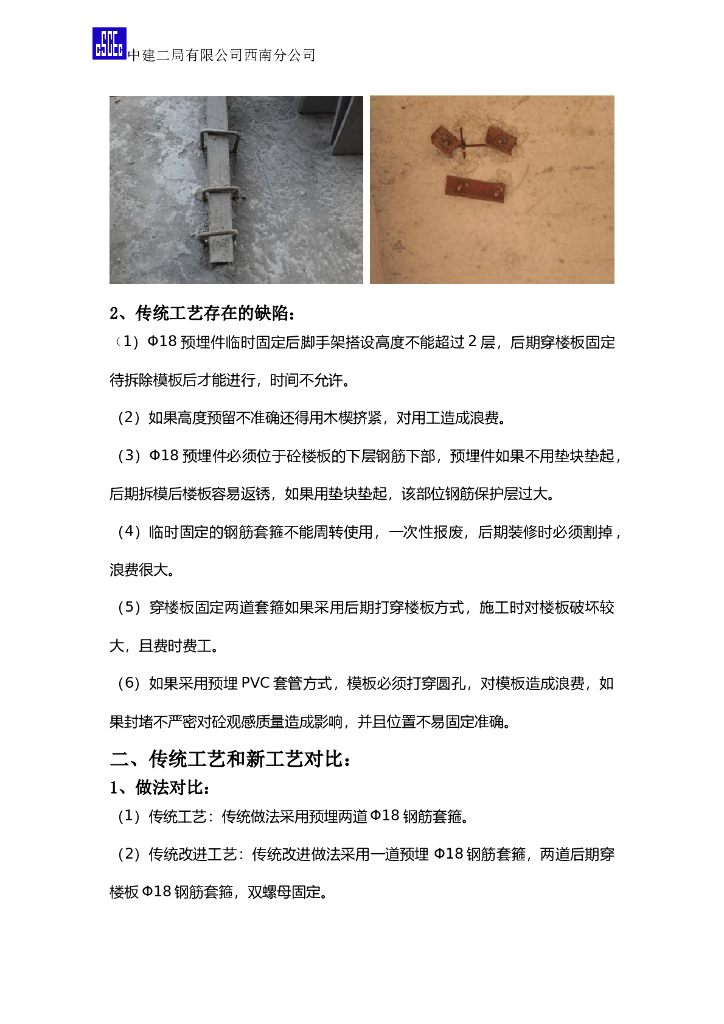 中建二局有限公司西南分公司

2、传统工艺存在的缺陷：

（1）Φ18 预埋件临时固定后脚手架搭设高度不能超过 2 层，后期穿楼板固定待拆除模板后才能进行，时间不允许。

（2）如果高度预留不准确还得用木楔挤紧，对用工造成浪费。

（3）Φ18 预埋件必须位于砼楼板的下层钢筋下部，预埋件如果不用垫块垫起，后期拆模后楼板容易返锈，如果用垫块垫起，该部位钢筋保护层过大。

（4）临时固定的钢筋套箍不能周转使用，一次性报废，后期装修时必须割掉，浪费很大。

（5）穿楼板固定两道套箍如果采用后期打穿楼板方式，施工时对楼板破坏较大，且费时费工。

（6）如果采用预埋 PVC 套管方式，模板必须打穿圆孔，对模板造成浪费，如果封堵不严密对砼观感质量造成影响，并且位置不易固定准确。

二、传统工艺和新工艺对比：

1、做法对比：

（1）传统工艺：传统做法采用预埋两道Φ18 钢筋套箍。

（2）传统改进工艺：传统改进做法采用一道预埋 Φ18 钢筋套箍，两道后期穿楼板 Φ18 钢筋套箍，双螺母固定。